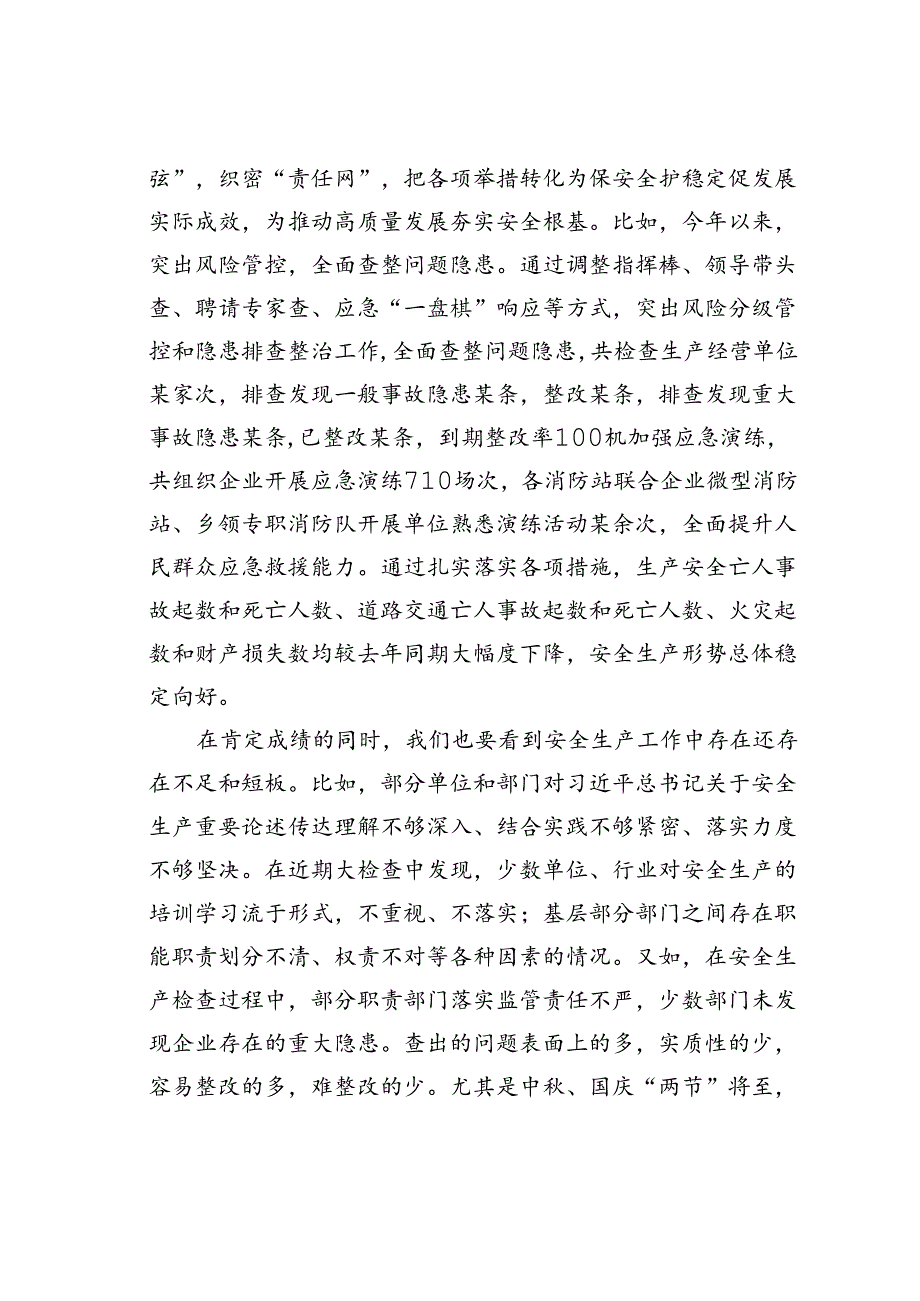 弦”，织密“责任网”，把各项举措转化为保安全护稳定促发展实际成效，为推动高质量发展夯实安全根基。比如，今年以来，突出风险管控，全面查整问题隐患。通过调整指挥棒、领导带头查、聘请专家查、应急“一盘棋”响应等方式，突出风险分级管控和隐患排查整治工作，全面查整问题隐患，共检查生产经营单位某家次，排查发现一般事故隐患某条，整改某条，排查发现重大事故隐患某条，已整改某条，到期整改率100机加强应急演练，共组织企业开展应急演练710场次，各消防站联合企业微型消防站、乡领专职消防队开展单位熟悉演练活动某余次，全面提升人民群众应急救援能力。通过扎实落实各项措施，生产安全亡人事故起数和死亡人数、道路交通亡人事故起数和死亡人数、火灾起数和财产损失数均较去年同期大幅度下降，安全生产形势总体稳定向好。

在肯定成绩的同时，我们也要看到安全生产工作中存在还存在不足和短板。比如，部分单位和部门对习近平总书记关于安全生产重要论述传达理解不够深入、结合实践不够紧密、落实力度不够坚决。在近期大检查中发现，少数单位、行业对安全生产的培训学习流于形式，不重视、不落实；基层部分部门之间存在职能职责划分不清、权责不对等各种因素的情况。又如，在安全生产检查过程中，部分职责部门落实监管责任不严，少数部门未发现企业存在的重大隐患。查出的问题表面上的多，实质性的少，容易整改的多，难整改的少。尤其是中秋、国庆“两节”将至，